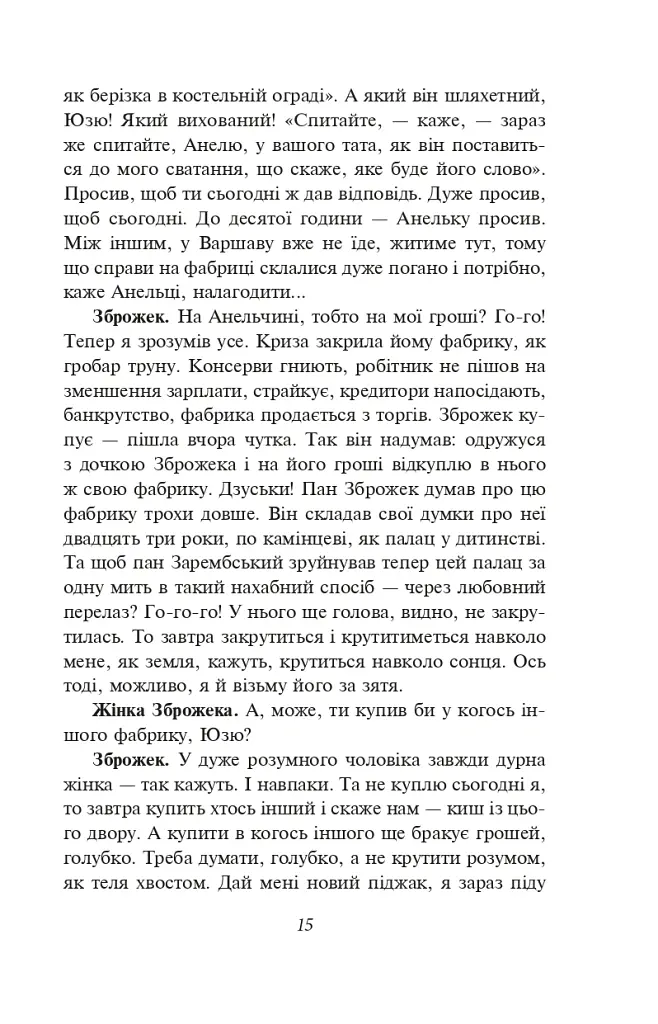 як берізка в костельній ограді». А який він шляхетний, Юзю! Який вихований! «Спитайте, — каже, — зараз же спитайте, Анелю, у вашого тата, як він поставиться до мого сватання, що скаже, яке буде його слово». Просив, щоб ти сьогодні ж дав відповідь. Дуже просив, щоб сьогодні. До десятої години — Анельку просив. Між іншим, у Варшаву вже не їде, житиме тут, тому що справи на фабриці склалися дуже погано і потрібно, каже Анельці, налагодити...

Зброжек. На Анельчині, тобто на мої гроші? Го-го! Тепер я зрозумів усе. Криза закрила йому фабрику, як гробар труну. Консерви гниють, робітник не пішов на зменшення зарплати, страйкує, кредитори напосідають, банкрутство, фабрика продається з торгів. Зброжек купує — пішла вчора чутка. Так він надумав: одружуся з дочкою Зброжека і на його гроші відкуплю в нього ж свою фабрику. Дзуськи! Пан Зброжек думав про цю фабрику трохи довше. Він складав свої думки про неї двадцять три роки, по камінцеві, як палац у дитинстві. Та щоб пан Зарембський зруйнував тепер цей палац за одну мить в такий нахабний спосіб — через любовний перелаз? Го-го-го! У нього ще голова, видно, не закрутилась. То завтра закрутиться і крутитиметься навколо мене, як земля, кажуть, крутиться навколо сонця. Ось тоді, можливо, я й візьму його за зятя.

Жінка Зброжека. А, може, ти купив би у когось іншого фабрику, Юзю?

Зброжек. У дуже розумного чоловіка завжди дурна жінка — так кажуть. І навпаки. Та не куплю сьогодні я, то завтра купить хтось інший і скаже нам — киш із цього двору. А купити в когось іншого ще бракує грошей, голубко. Треба думати, голубко, а не крутити розумом, як теля хвостом. Дай мені новий піджак, я зараз піду

15